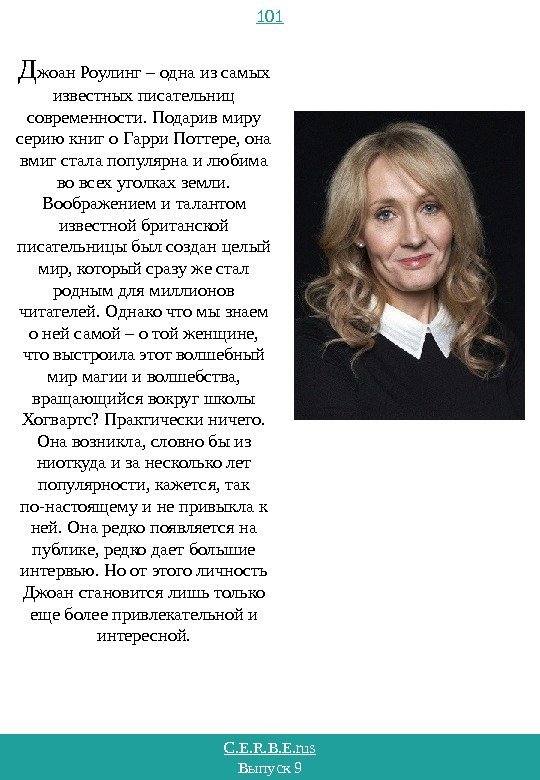 101

Джоан Роулинг – одна из самых известных писательниц современности. Подарив миру серию книг о Гарри Поттере, она вмиг стала популярна и любима во всех уголках земли. Воображением и талантом известной британской писательницы был создан целый мир, который сразу же стал родным для миллионов читателей. Однако что мы знаем о ней самой – о той женщине, что выстроила этот волшебный мир магии и волшебства, вращающийся вокруг школы Хогвартс? Практически ничего. Она возникла, словно бы из ниоткуда и за несколько лет популярности, кажется, так по-настоящему и не привыкла к ней. Она редко появляется на публике, редко дает большие интервью. Но от этого личность Джоан становится лишь только еще более привлекательной и интересной.

C.E.R.B.E.rus
Выпуск 9